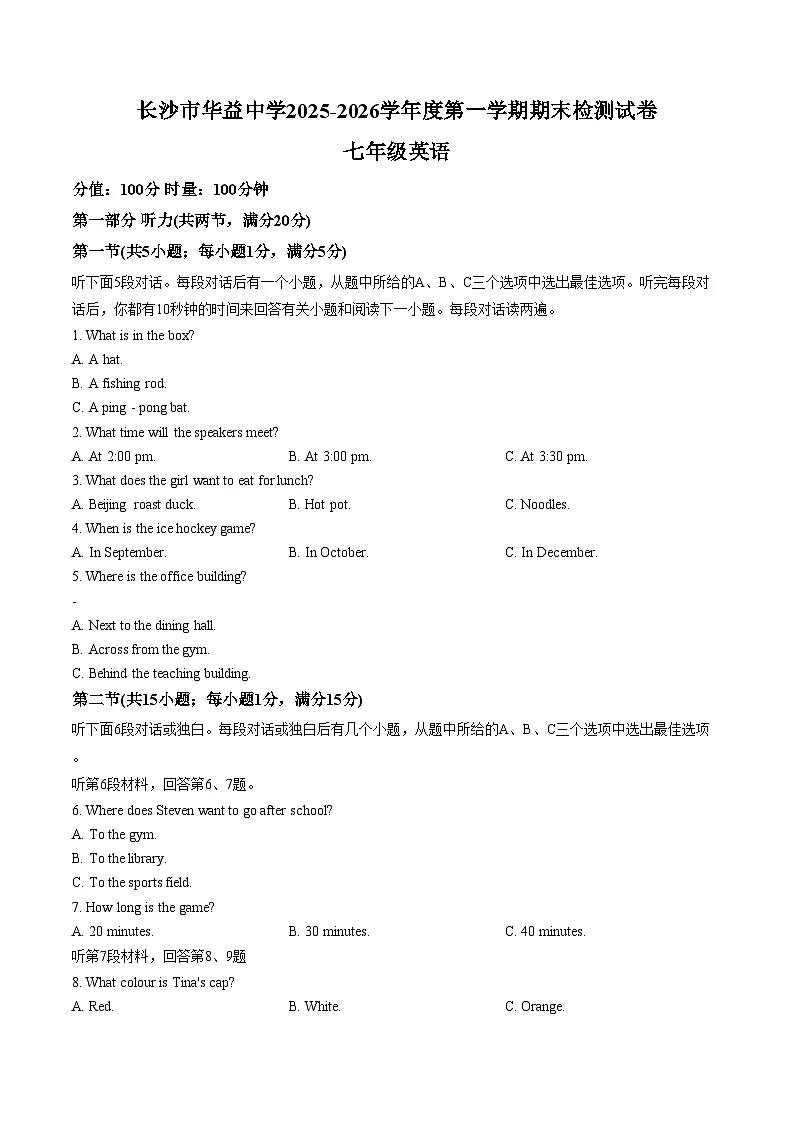 长沙市华益中学2025-2026学年度第一学期期末检测试卷

七年级英语

分值：100分 时量：100分钟

第一部分 听力(共两节，满分20分)

第一节(共5小题；每小题1分，满分5分)

听下面5段对话。每段对话后有一个小题，从题中所给的A、B、C三个选项中选出最佳选项。听完每段对话后，你都有10秒钟的时间来回答有关小题和阅读下一小题。每段对话读两遍。

1. What is in the box?

A. A hat.

B. A fishing rod.

C. A ping - pong bat.

2. What time will the speakers meet?

A. At 2:00 pm.

B. At 3:00 pm.

C. At 3:30 pm.

3. What does the girl want to eat for lunch?

A. Beijing roast duck.

B. Hot pot.

C. Noodles.

4. When is the ice hockey game?

A. In September.

B. In October.

C. In December.

5. Where is the office building?

-

A. Next to the dining hall.

B. Across from the gym.

C. Behind the teaching building.

第二节(共15小题；每小题1分，满分15分)

听下面6段对话或独白。每段对话或独白后有几个小题，从题中所给的A、B、C三个选项中选出最佳选项。

听第6段材料，回答第6、7题。

6. Where does Steven want to go after school?

A. To the gym.

B. To the library.

C. To the sports field.

7. How long is the game?

A. 20 minutes.

B. 30 minutes.

C. 40 minutes.

听第7段材料，回答第8、9题

8. What colour is Tina's cap?

A. Red.

B. White.

C. Orange.